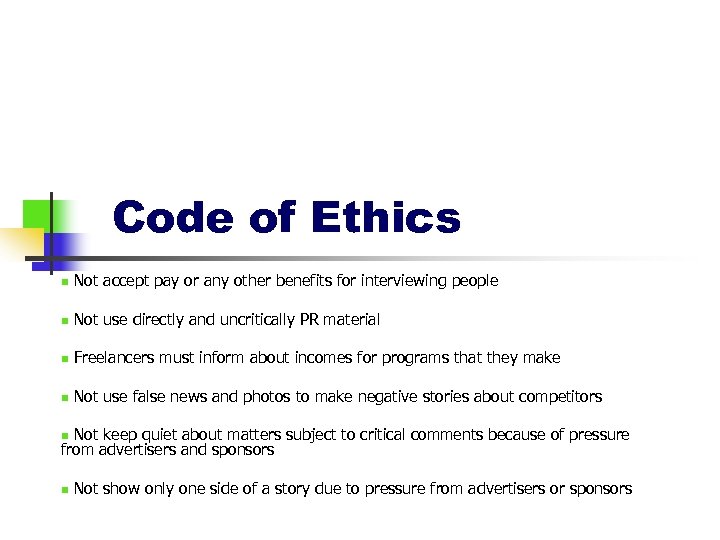 Code of Ethics

• Not accept pay or any other benefits for interviewing people

• Not use directly and uncritically PR material

• Freelancers must inform about incomes for programs that they make

• Not use false news and photos to make negative stories about competitors

• Not keep quiet about matters subject to critical comments because of pressure from advertisers and sponsors

• Not show only one side of a story due to pressure from advertisers or sponsors